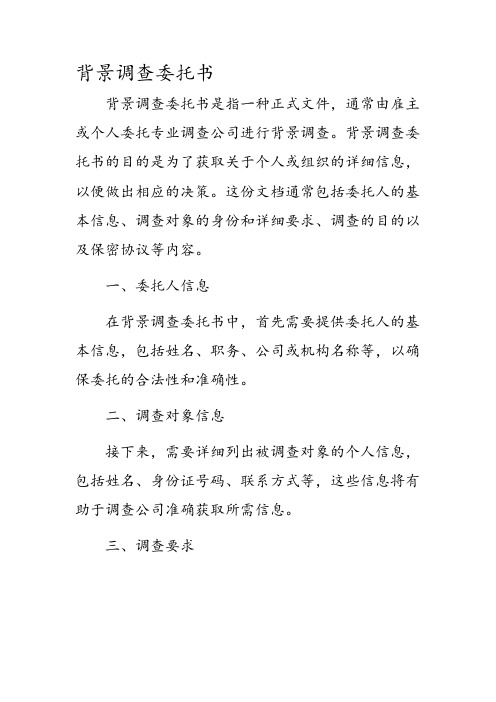 背景调查委托书

背景调查委托书是指一种正式文件，通常由雇主或个人委托专业调查公司进行背景调查。背景调查委托书的目的是为了获取关于个人或组织的详细信息，以便做出相应的决策。这份文档通常包括委托人的基本信息、调查对象的身份和详细要求、调查的目的以及保密协议等内容。

一、委托人信息

在背景调查委托书中，首先需要提供委托人的基本信息，包括姓名、职务、公司或机构名称等，以确保委托的合法性和准确性。

二、调查对象信息

接下来，需要详细列出被调查对象的个人信息，包括姓名、身份证号码、联系方式等，这些信息将有助于调查公司准确获取所需信息。

三、调查要求